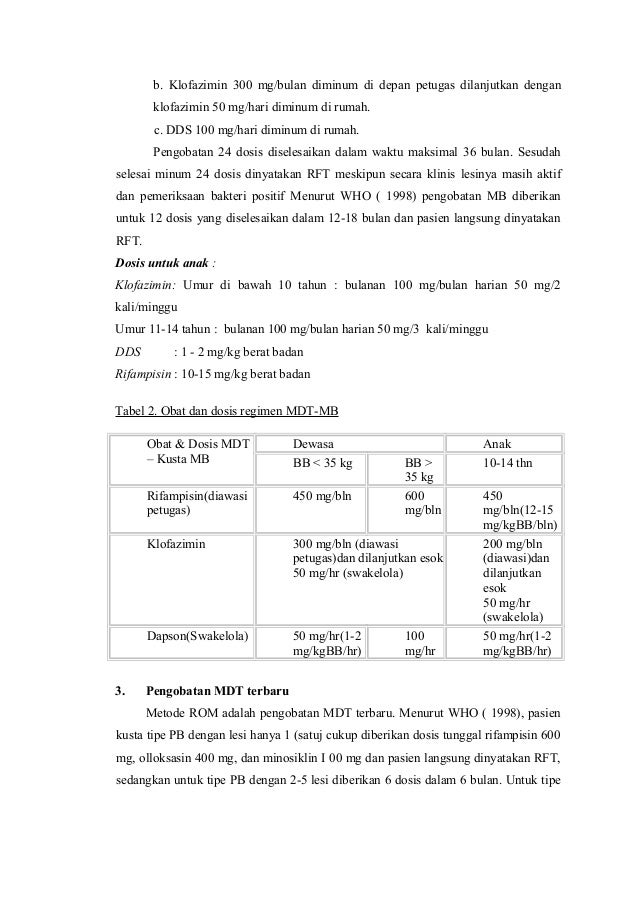 b. Klofazimin 300 mg/bulan diminum di depan petugas dilanjutkan dengan klofazimin 50 mg/hari diminum di rumah.

c. DDS 100 mg/hari diminum di rumah.

Pengobatan 24 dosis diselesaikan dalam waktu maksimal 36 bulan. Sesudah selesai minum 24 dosis dinyatakan RFT meskipun secara klinis lesinya masih aktif dan pemeriksaan bakteri positif Menurut WHO ( 1998) pengobatan MB diberikan untuk 12 dosis yang diselesaikan dalam 12-18 bulan dan pasien langsung dinyatakan RFT.

Dosis untuk anak :

Klofazimin: Umur di bawah 10 tahun : bulanan 100 mg/bulan harian 50 mg/2 kali/minggu

Umur 11-14 tahun : bulanan 100 mg/bulan harian 50 mg/3 kali/minggu

DDS : 1 - 2 mg/kg berat badan

Rifampisin : 10-15 mg/kg berat badan

Tabel 2. Obat dan dosis regimen MDT-MB

| Obat & Dosis MDT – Kusta MB | Dewasa | | Anak |
|---|---|---|---|
| | BB < 35 kg | BB > 35 kg | 10-14 thn |
| Rifampisin(diawasi petugas) | 450 mg/bln | 600 mg/bln | 450 mg/bln(12-15 mg/kgBB/bln) |
| Klofazimin | 300 mg/bln (diawasi petugas)dan dilanjutkan esok 50 mg/hr (swakelola) | | 200 mg/bln (diawasi)dan dilanjutkan esok 50 mg/hr (swakelola) |
| Dapson(Swakelola) | 50 mg/hr(1-2 mg/kgBB/hr) | 100 mg/hr | 50 mg/hr(1-2 mg/kgBB/hr) |

3. Pengobatan MDT terbaru

Metode ROM adalah pengobatan MDT terbaru. Menurut WHO ( 1998), pasien kusta tipe PB dengan lesi hanya 1 (satuj cukup diberikan dosis tunggal rifampisin 600 mg, olloksasin 400 mg, dan minosiklin I 00 mg dan pasien langsung dinyatakan RFT, sedangkan untuk tipe PB dengan 2-5 lesi diberikan 6 dosis dalam 6 bulan. Untuk tipe